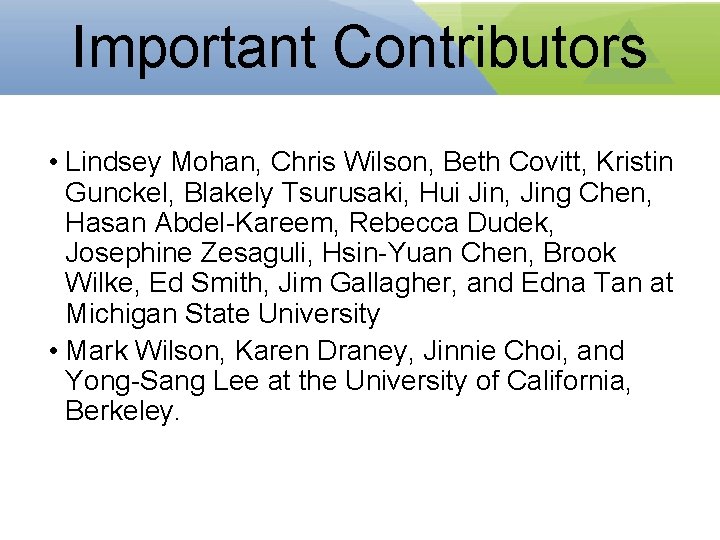 Important Contributors

• Lindsey Mohan, Chris Wilson, Beth Covitt, Kristin Gunckel, Blakely Tsurusaki, Hui Jin, Jing Chen, Hasan Abdel-Kareem, Rebecca Dudek, Josephine Zesaguli, Hsin-Yuan Chen, Brook Wilke, Ed Smith, Jim Gallagher, and Edna Tan at Michigan State University

• Mark Wilson, Karen Draney, Jinnie Choi, and Yong-Sang Lee at the University of California, Berkeley.